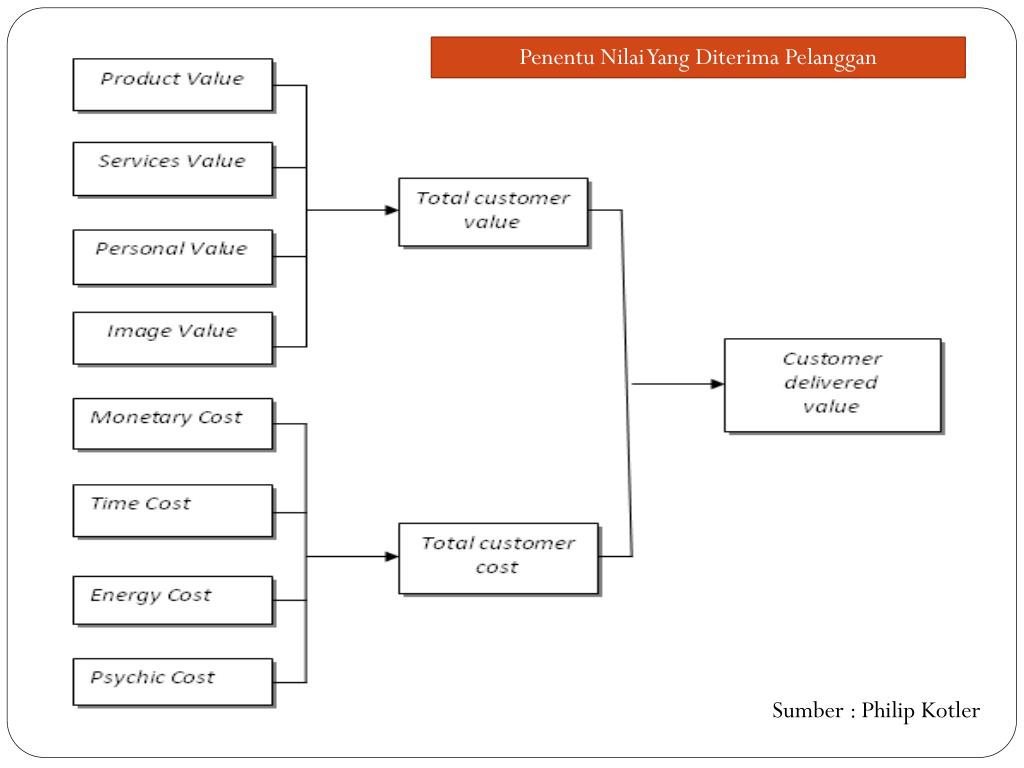 Penentu Nilai Yang Diterima Pelanggan

Product Value

Services Value

Personal Value

Image Value

Total customer value

Monetary Cost

Time Cost

Energy Cost

Psychic Cost

Total customer cost

Customer delivered value

Sumber : Philip Kotler